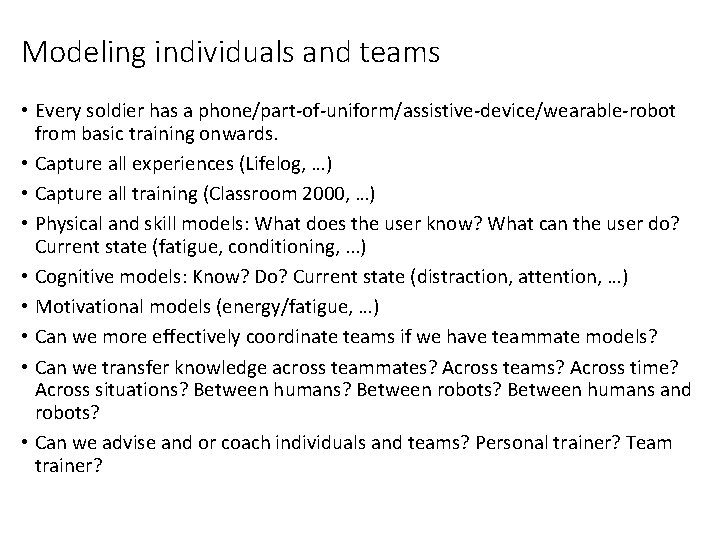 Modeling individuals and teams

• Every soldier has a phone/part-of-uniform/assistive-device/wearable-robot from basic training onwards.
• Capture all experiences (Lifelog, …)
• Capture all training (Classroom 2000, …)
• Physical and skill models: What does the user know? What can the user do? Current state (fatigue, conditioning, ...)
• Cognitive models: Know? Do? Current state (distraction, attention, …)
• Motivational models (energy/fatigue, …)
• Can we more effectively coordinate teams if we have teammate models?
• Can we transfer knowledge across teammates? Across teams? Across time? Across situations? Between humans? Between robots? Between humans and robots?
• Can we advise and or coach individuals and teams? Personal trainer? Team trainer?